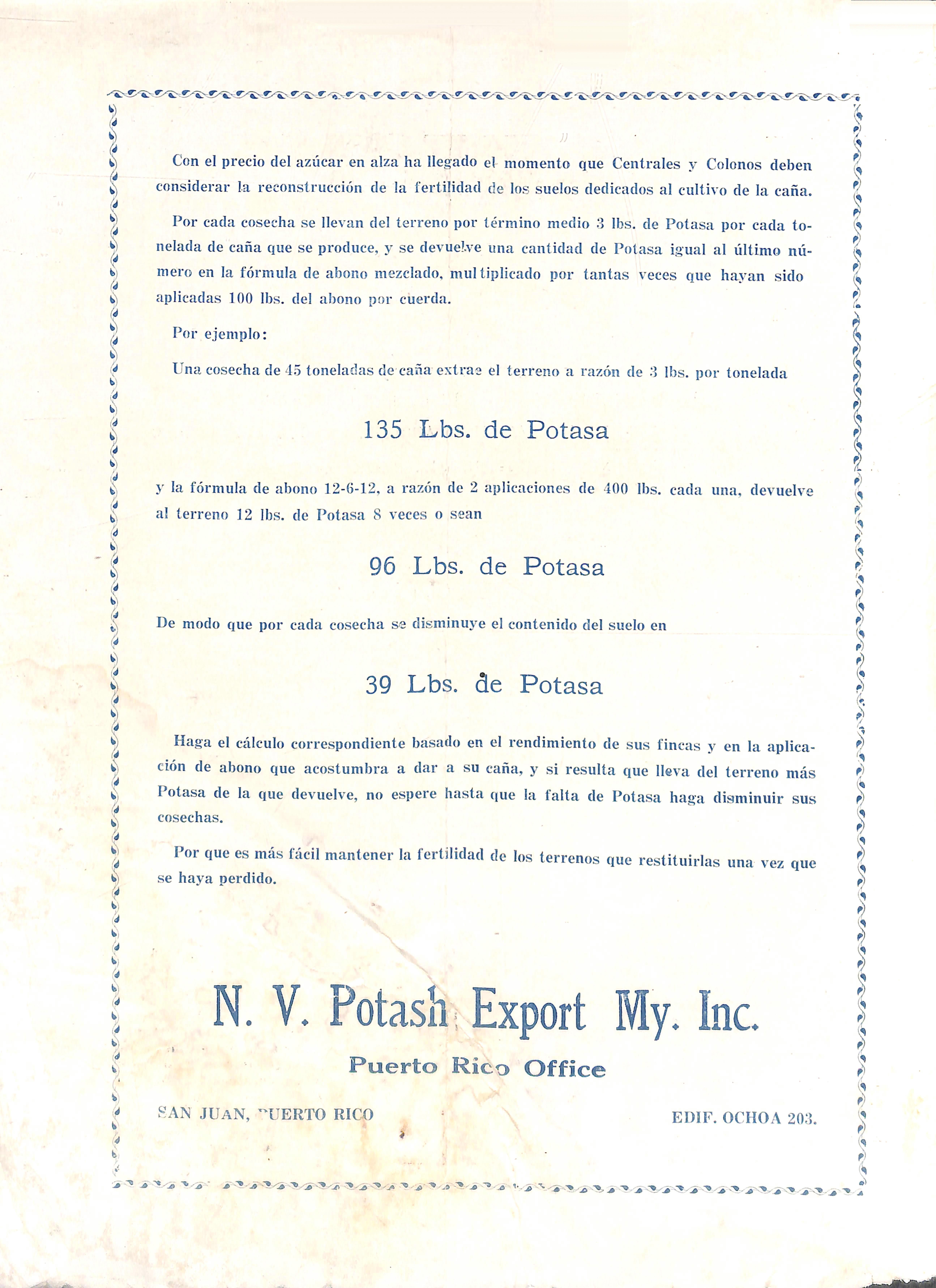 Con el precio del azúcar en alza ha llegado el momento que Centrales y Colonos deben considerar la reconstrucción de la fertilidad de los suelos dedicados al cultivo de la caña.

Por cada cosecha se llevan del terreno por término medio 3 lbs. de Potasa por cada tonelada de caña que se produce, y se devuelve una cantidad de Potasa igual al último número en la fórmula de abono mezclado, multiplicado por tantas veces que hayan sido aplicadas 100 lbs. del abono por cuerda.

Por ejemplo:

Una cosecha de 45 toneladas de caña extrae el terreno a razón de 3 lbs. por tonelada

135 Lbs. de Potasa

y la fórmula de abono 12-6-12, a razón de 2 aplicaciones de 400 lbs. cada una, devuelve al terreno 12 lbs. de Potasa 8 veces o sean

96 Lbs. de Potasa

De modo que por cada cosecha se disminuye el contenido del suelo en

39 Lbs. de Potasa

Haga el cálculo correspondiente basado en el rendimiento de sus fincas y en la aplicación de abono que acostumbra a dar a su caña, y si resulta que lleva del terreno más Potasa de la que devuelve, no espere hasta que la falta de Potasa haga disminuir sus cosechas.

Por que es más fácil mantener la fertilidad de los terrenos que restituirlas una vez que se haya perdido.

N. V. Potash Export My. Inc.

Puerto Rico Office

SAN JUAN, PUERTO RICO

EDIF. OCHOA 203.